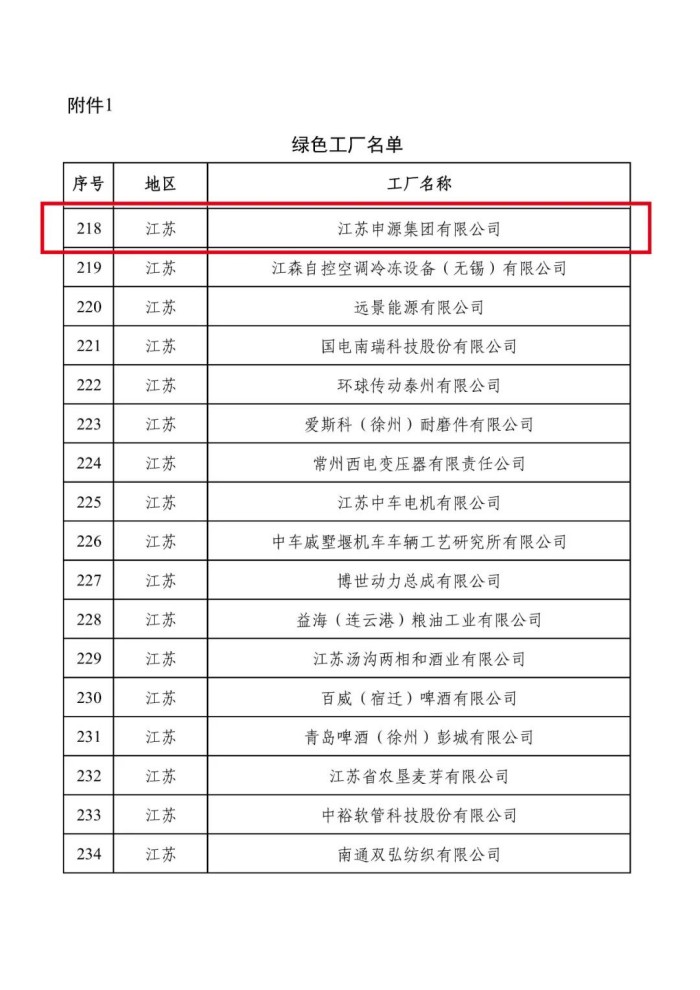 附件1

绿色工厂名单

| 序号 | 地区 | 工厂名称 |
|---|---|---|
| 218 | 江苏 | 江苏申源集团有限公司 |
| 219 | 江苏 | 江森自控空调冷冻设备（无锡）有限公司 |
| 220 | 江苏 | 远景能源有限公司 |
| 221 | 江苏 | 国电南瑞科技股份有限公司 |
| 222 | 江苏 | 环球传动泰州有限公司 |
| 223 | 江苏 | 爱斯科（徐州）耐磨件有限公司 |
| 224 | 江苏 | 常州西电变压器有限责任公司 |
| 225 | 江苏 | 江苏中车电机有限公司 |
| 226 | 江苏 | 中车戚墅堰机车车辆工艺研究所有限公司 |
| 227 | 江苏 | 博世动力总成有限公司 |
| 228 | 江苏 | 益海（连云港）粮油工业有限公司 |
| 229 | 江苏 | 江苏汤沟两相和酒业有限公司 |
| 230 | 江苏 | 百威（宿迁）啤酒有限公司 |
| 231 | 江苏 | 青岛啤酒（徐州）彭城有限公司 |
| 232 | 江苏 | 江苏省农垦麦芽有限公司 |
| 233 | 江苏 | 中裕软管科技股份有限公司 |
| 234 | 江苏 | 南通双弘纺织有限公司 |